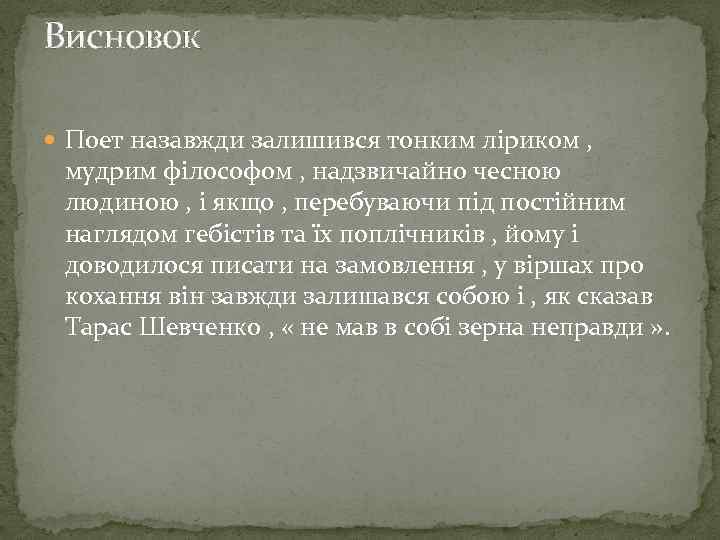 Висновок

Поет назавжди залишився тонким ліриком , мудрим філософом , надзвичайно чесною людиною , і якщо , перебуваючи під постійним наглядом гебістів та їх поплічників , йому і доводилося писати на замовлення , у віршах про кохання він завжди залишався собою і , як сказав Тарас Шевченко , « не мав в собі зерна неправди ».